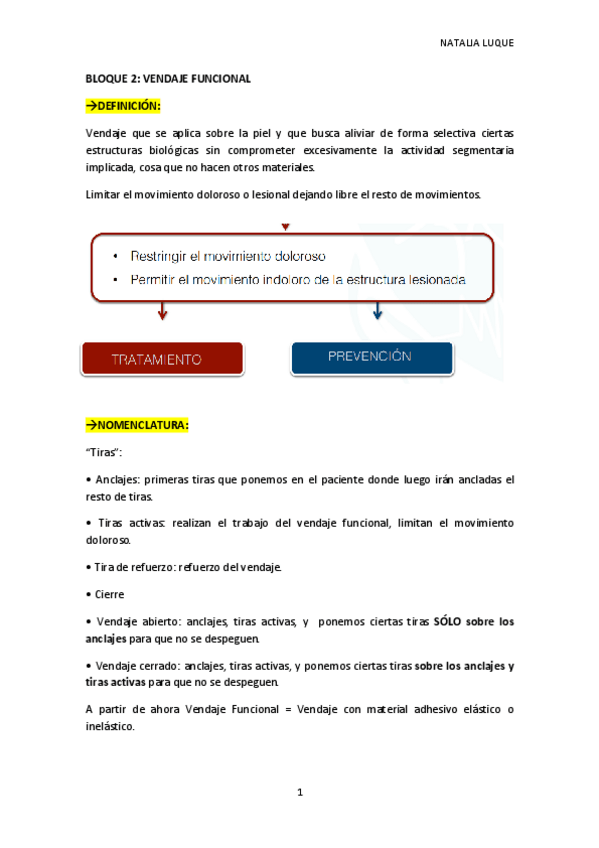 NATALIA LUQUE

BLOQUE 2: VENDAJE FUNCIONAL

→DEFINICIÓN:

Vendaje que se aplica sobre la piel y que busca aliviar de forma selectiva ciertas estructuras biológicas sin comprometer excesivamente la actividad segmentaria implicada, cosa que no hacen otros materiales.

Limitar el movimiento doloroso o lesional dejando libre el resto de movimientos.

• Restringir el movimiento doloroso
• Permitir el movimiento indoloro de la estructura lesionada

TRATAMIENTO

PREVENCIÓN

→NOMENCLATURA:

"Tiras":

• Anclajes: primeras tiras que ponemos en el paciente donde luego irán ancladas el resto de tiras.

• Tiras activas: realizan el trabajo del vendaje funcional, limitan el movimiento doloroso.

• Tira de refuerzo: refuerzo del vendaje.

• Cierre

• Vendaje abierto: anclajes, tiras activas, y ponemos ciertas tiras SÓLO sobre los anclajes para que no se despeguen.

• Vendaje cerrado: anclajes, tiras activas, y ponemos ciertas tiras sobre los anclajes y tiras activas para que no se despeguen.

A partir de ahora Vendaje Funcional = Vendaje con material adhesivo elástico o inelástico.

1